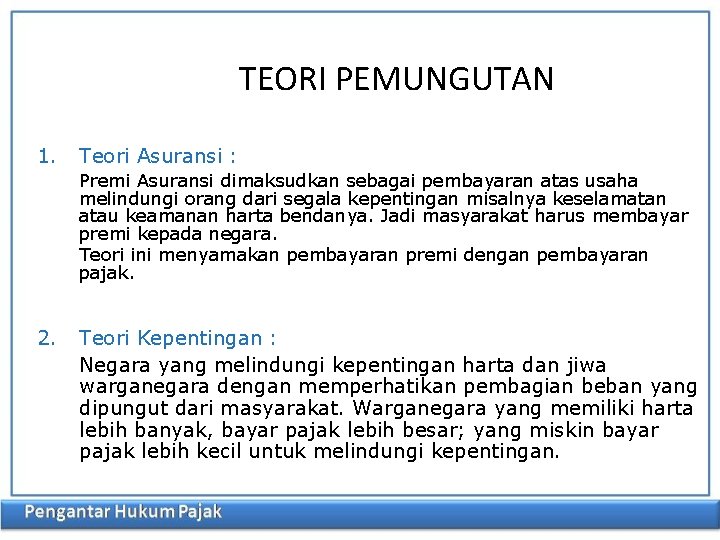 TEORI PEMUNGUTAN

1. Teori Asuransi :

Premi Asuransi dimaksudkan sebagai pembayaran atas usaha melindungi orang dari segala kepentingan misalnya keselamatan atau keamanan harta bendanya. Jadi masyarakat harus membayar premi kepada negara.

Teori ini menyamakan pembayaran premi dengan pembayaran pajak.

2. Teori Kepentingan :

Negara yang melindungi kepentingan harta dan jiwa warganegara dengan memperhatikan pembagian beban yang dipungut dari masyarakat. Warganegara yang memiliki harta lebih banyak, bayar pajak lebih besar; yang miskin bayar pajak lebih kecil untuk melindungi kepentingan.

Pengantar Hukum Pajak